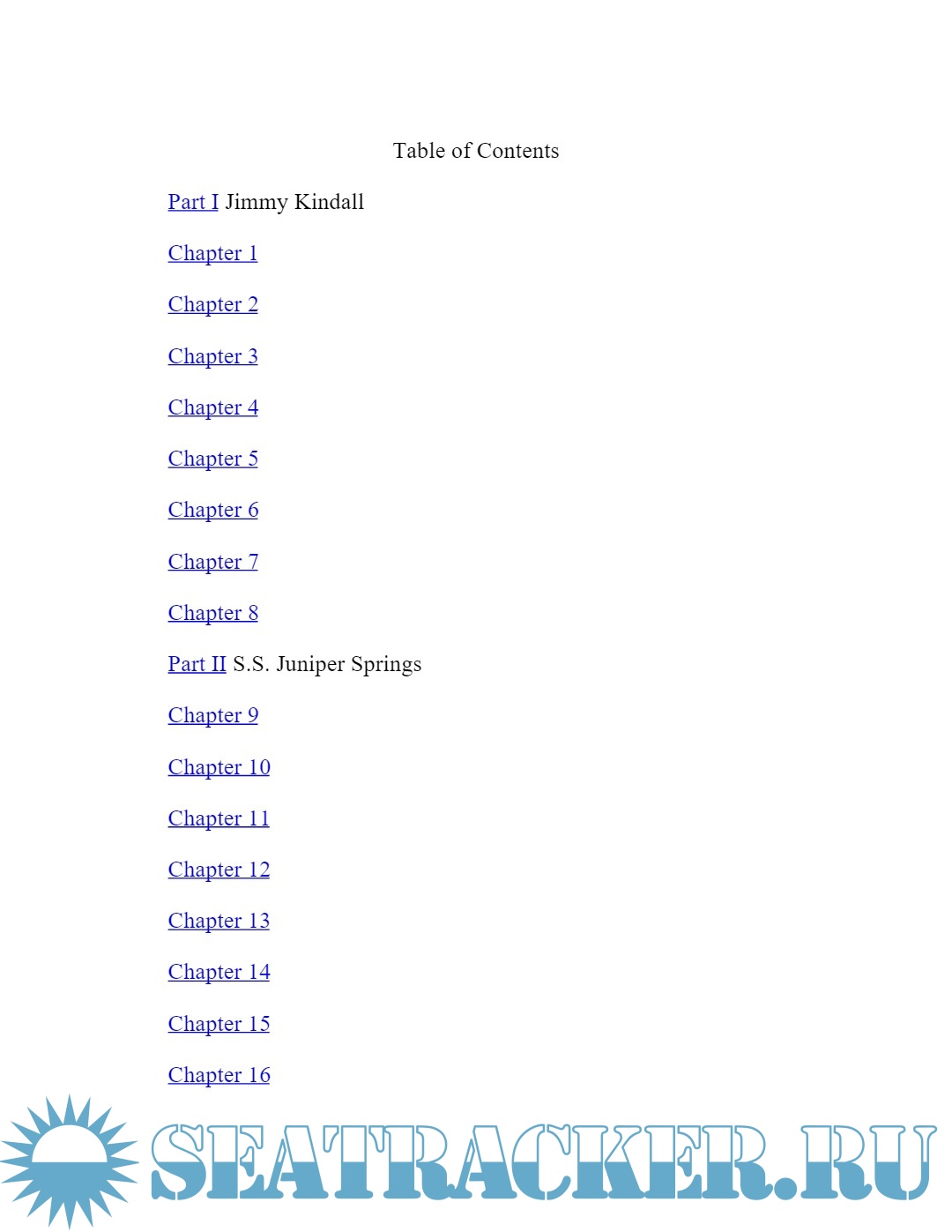 Table of Contents

Part I Jimmy Kindall

Chapter 1

Chapter 2

Chapter 3

Chapter 4

Chapter 5

Chapter 6

Chapter 7

Chapter 8

Part II S.S. Juniper Springs

Chapter 9

Chapter 10

Chapter 11

Chapter 12

Chapter 13

Chapter 14

Chapter 15

Chapter 16

SEATRACKER.RU